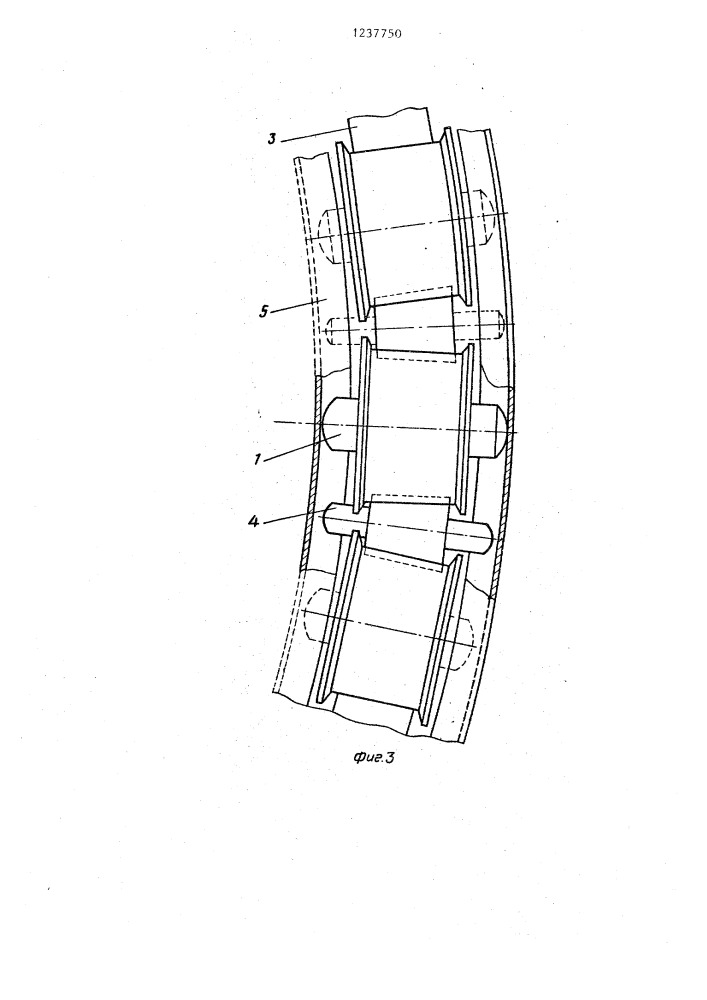 1237750

3

5

1

4

Фиг.3